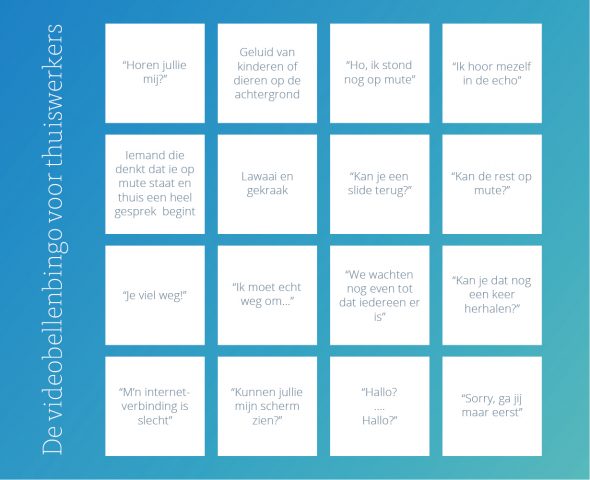 De videobellenbingo voor thuiswerkers

| | | | |
|---|---|---|---|
| "Horen jullie mij?" | Geluid van kinderen of dieren op de achtergrond | "Ho, ik stond nog op mute" | "Ik hoor mezelf in de echo" |
| Iemand die denkt dat ie op mute staat en thuis een heel gesprek begint | Lawaai en gekraak | "Kan je een slide terug?" | "Kan de rest op mute?" |
| "Je viel weg!" | "Ik moet echt weg om..." | "We wachten nog even tot dat iedereen er is" | "Kan je dat nog een keer herhalen?" |
| "M'n internet-verbinding is slecht" | "Kunnen jullie mijn scherm zien?" | "Hallo? .... Hallo?" | "Sorry, ga jij maar eerst" |